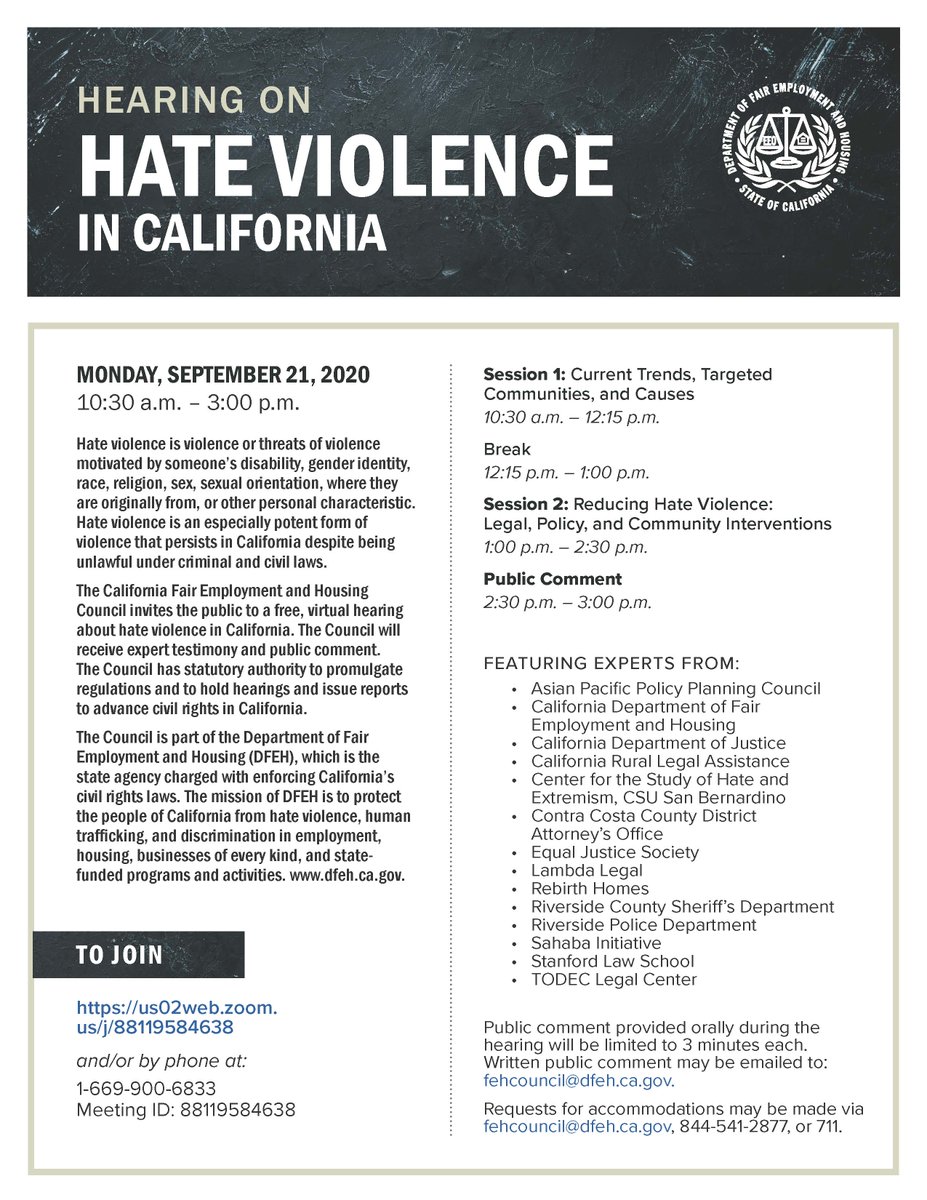 HEARING ON
HATE VIOLENCE
IN CALIFORNIA

DEPARTMENT OF FAIR EMPLOYMENT AND HOUSING
STATE OF CALIFORNIA

MONDAY, SEPTEMBER 21, 2020
10:30 a.m. – 3:00 p.m.

Hate violence is violence or threats of violence motivated by someone's disability, gender identity, race, religion, sex, sexual orientation, where they are originally from, or other personal characteristic. Hate violence is an especially potent form of violence that persists in California despite being unlawful under criminal and civil laws.

The California Fair Employment and Housing Council invites the public to a free, virtual hearing about hate violence in California. The Council will receive expert testimony and public comment. The Council has statutory authority to promulgate regulations and to hold hearings and issue reports to advance civil rights in California.

The Council is part of the Department of Fair Employment and Housing (DFEH), which is the state agency charged with enforcing California's civil rights laws. The mission of DFEH is to protect the people of California from hate violence, human trafficking, and discrimination in employment, housing, businesses of every kind, and state-funded programs and activities. www.dfeh.ca.gov.

TO JOIN

https://us02web.zoom.us/j/88119584638

and/or by phone at:

1-669-900-6833
Meeting ID: 88119584638

Session 1: Current Trends, Targeted Communities, and Causes
10:30 a.m. – 12:15 p.m.

Break
12:15 p.m. – 1:00 p.m.

Session 2: Reducing Hate Violence: Legal, Policy, and Community Interventions
1:00 p.m. – 2:30 p.m.

Public Comment
2:30 p.m. – 3:00 p.m.

FEATURING EXPERTS FROM:
• Asian Pacific Policy Planning Council
• California Department of Fair Employment and Housing
• California Department of Justice
• California Rural Legal Assistance
• Center for the Study of Hate and Extremism, CSU San Bernardino
• Contra Costa County District Attorney's Office
• Equal Justice Society
• Lambda Legal
• Rebirth Homes
• Riverside County Sheriff's Department
• Riverside Police Department
• Sahaba Initiative
• Stanford Law School
• TODEC Legal Center

Public comment provided orally during the hearing will be limited to 3 minutes each. Written public comment may be emailed to: fehcouncil@dfeh.ca.gov.

Requests for accommodations may be made via fehcouncil@dfeh.ca.gov, 844-541-2877, or 711.